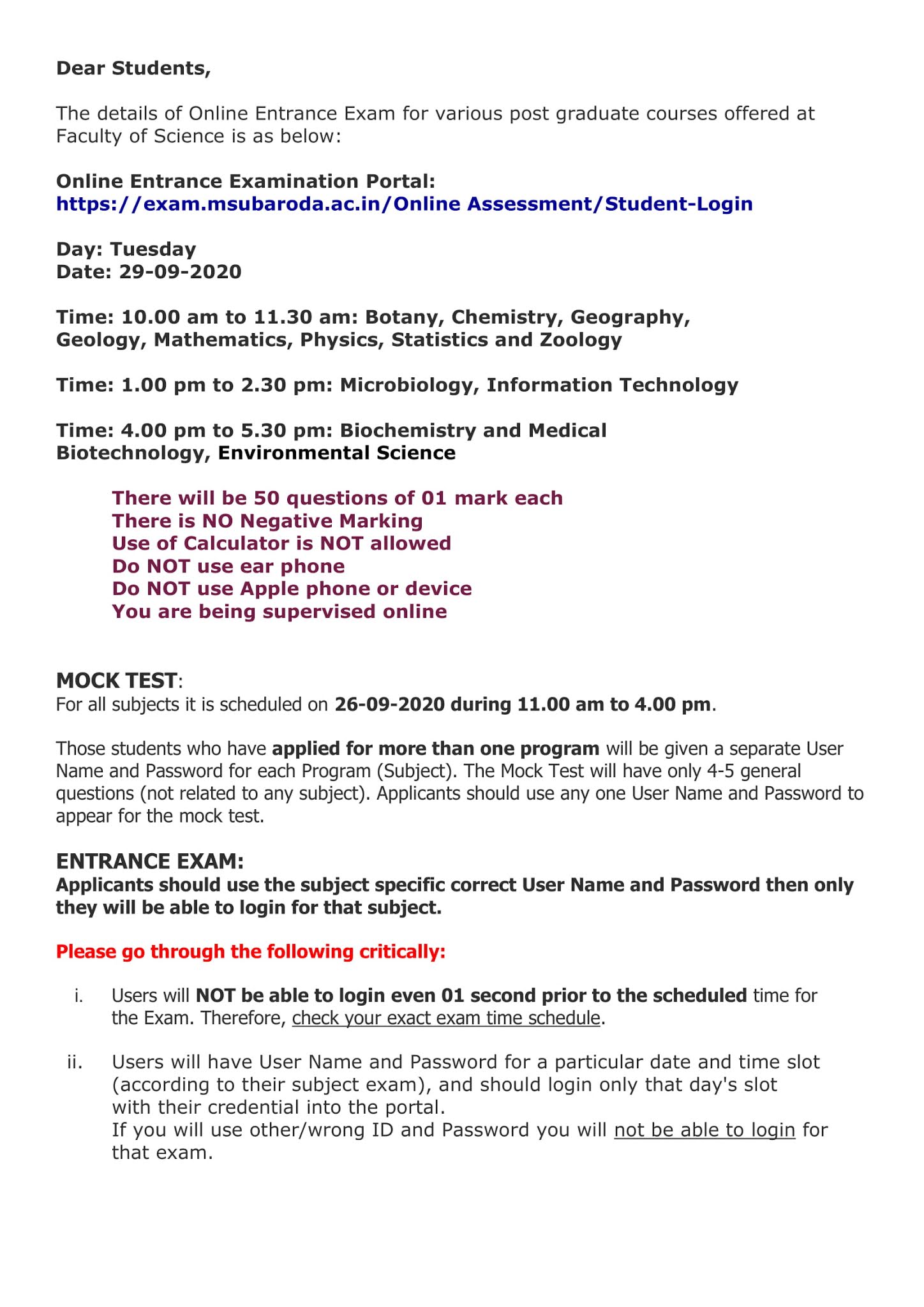 Dear Students,

The details of Online Entrance Exam for various post graduate courses offered at Faculty of Science is as below:

Online Entrance Examination Portal:
https://exam.msubaroda.ac.in/Online Assessment/Student-Login

Day: Tuesday
Date: 29-09-2020

Time: 10.00 am to 11.30 am: Botany, Chemistry, Geography, Geology, Mathematics, Physics, Statistics and Zoology

Time: 1.00 pm to 2.30 pm: Microbiology, Information Technology

Time: 4.00 pm to 5.30 pm: Biochemistry and Medical Biotechnology, Environmental Science

There will be 50 questions of 01 mark each
There is NO Negative Marking
Use of Calculator is NOT allowed
Do NOT use ear phone
Do NOT use Apple phone or device
You are being supervised online

MOCK TEST:
For all subjects it is scheduled on 26-09-2020 during 11.00 am to 4.00 pm.

Those students who have applied for more than one program will be given a separate User Name and Password for each Program (Subject). The Mock Test will have only 4-5 general questions (not related to any subject). Applicants should use any one User Name and Password to appear for the mock test.

ENTRANCE EXAM:
Applicants should use the subject specific correct User Name and Password then only they will be able to login for that subject.

Please go through the following critically:

i. Users will NOT be able to login even 01 second prior to the scheduled time for the Exam. Therefore, check your exact exam time schedule.

ii. Users will have User Name and Password for a particular date and time slot (according to their subject exam), and should login only that day's slot with their credential into the portal.
If you will use other/wrong ID and Password you will not be able to login for that exam.